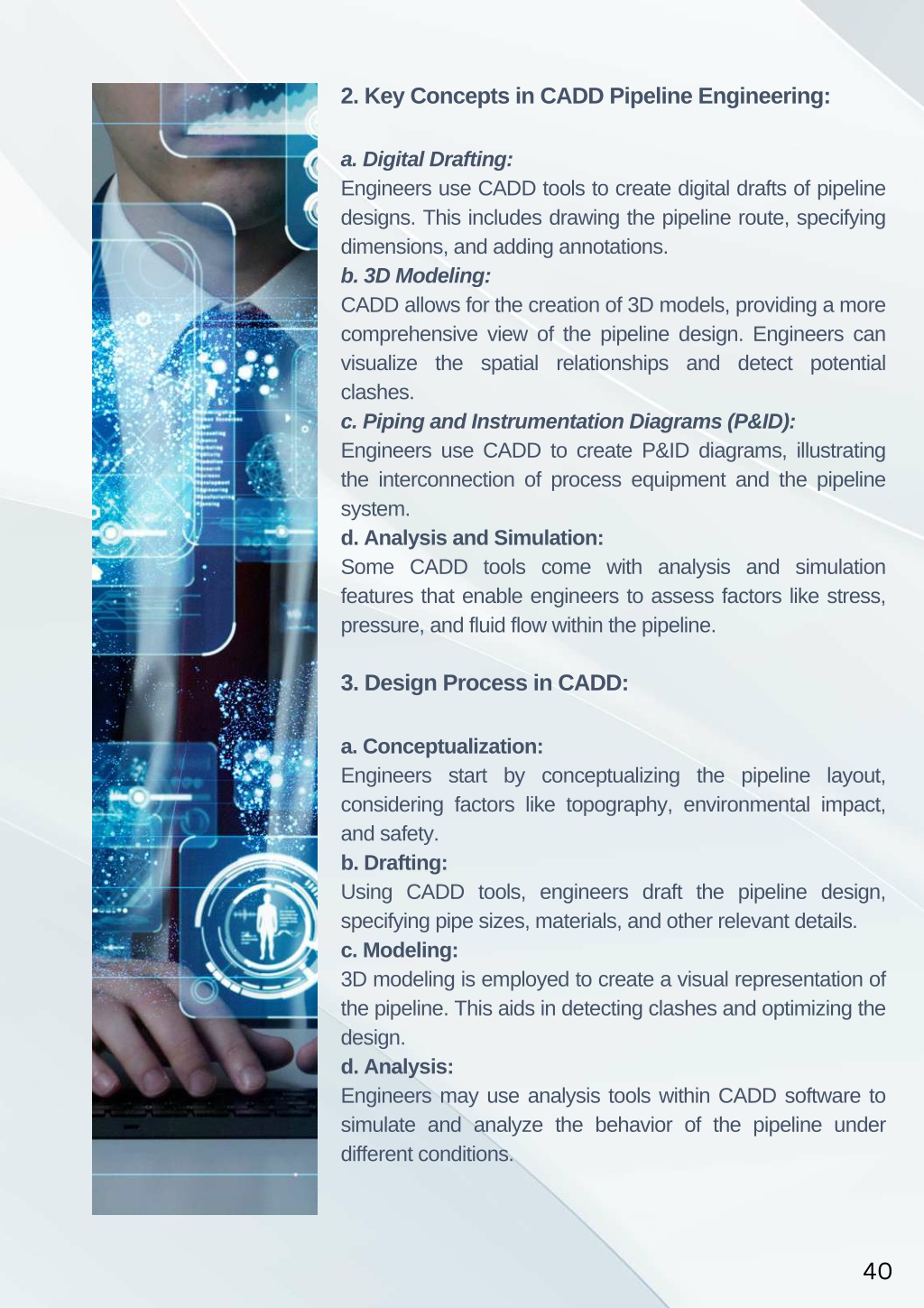 2. Key Concepts in CADD Pipeline Engineering:

a. Digital Drafting:
Engineers use CADD tools to create digital drafts of pipeline designs. This includes drawing the pipeline route, specifying dimensions, and adding annotations.
b. 3D Modeling:
CADD allows for the creation of 3D models, providing a more comprehensive view of the pipeline design. Engineers can visualize the spatial relationships and detect potential clashes.
c. Piping and Instrumentation Diagrams (P&ID):
Engineers use CADD to create P&ID diagrams, illustrating the interconnection of process equipment and the pipeline system.
d. Analysis and Simulation:
Some CADD tools come with analysis and simulation features that enable engineers to assess factors like stress, pressure, and fluid flow within the pipeline.

3. Design Process in CADD:

a. Conceptualization:
Engineers start by conceptualizing the pipeline layout, considering factors like topography, environmental impact, and safety.
b. Drafting:
Using CADD tools, engineers draft the pipeline design, specifying pipe sizes, materials, and other relevant details.
c. Modeling:
3D modeling is employed to create a visual representation of the pipeline. This aids in detecting clashes and optimizing the design.
d. Analysis:
Engineers may use analysis tools within CADD software to simulate and analyze the behavior of the pipeline under different conditions.

40